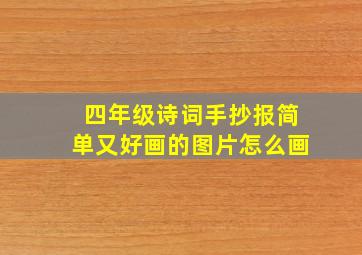 四年级诗词手抄报简单又好画的图片怎么画